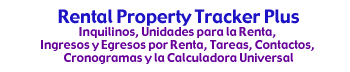 Rental Property Tracker Plus
Inquilinos, Unidades para la Renta, Ingresos y Egresos por Renta, Tareas, Contactos, Cronogramas y la Calculadora Universal